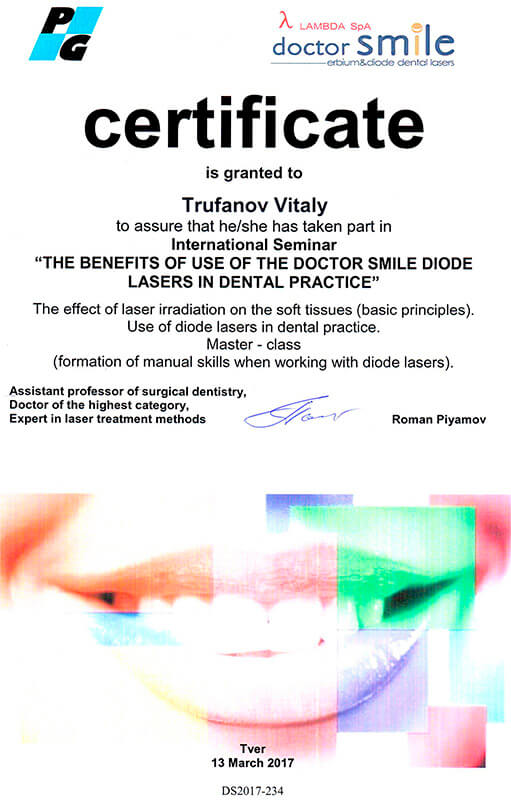 PG

λ LAMBDA SpA
doctor smile
erbium&diode dental lasers

certificate

is granted to

Trufanov Vitaly
to assure that he/she has taken part in
International Seminar
"THE BENEFITS OF USE OF THE DOCTOR SMILE DIODE LASERS IN DENTAL PRACTICE"

The effect of laser irradiation on the soft tissues (basic principles).
Use of diode lasers in dental practice.
Master - class
(formation of manual skills when working with diode lasers).

Assistant professor of surgical dentistry,
Doctor of the highest category,
Expert in laser treatment methods

Roman Piyamov

Tver
13 March 2017

DS2017-234